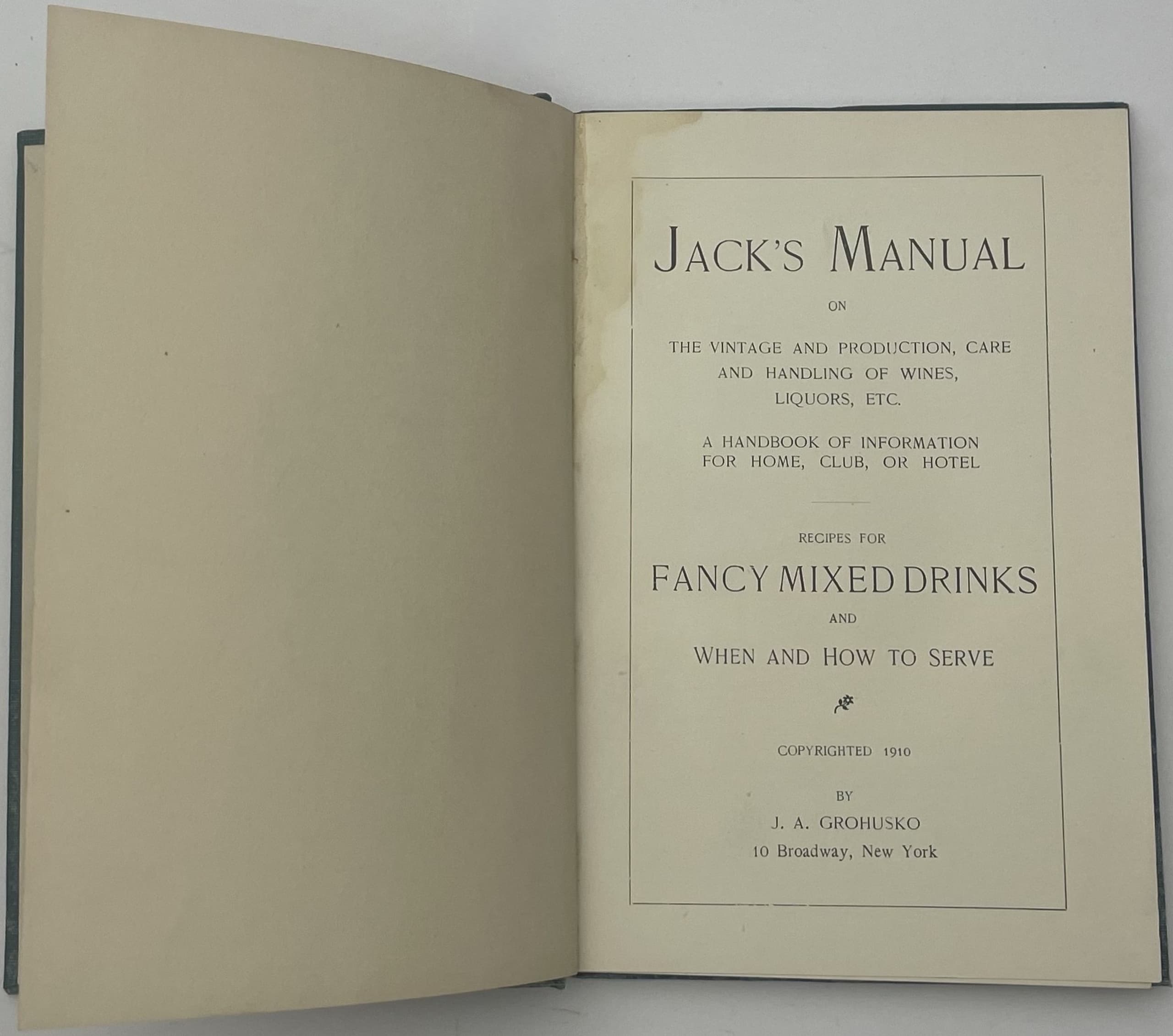 JACK'S MANUAL

ON

THE VINTAGE AND PRODUCTION, CARE AND HANDLING OF WINES, LIQUORS, ETC.

A HANDBOOK OF INFORMATION FOR HOME, CLUB, OR HOTEL

RECIPES FOR

FANCY MIXED DRINKS

AND

WHEN AND HOW TO SERVE

COPYRIGHTED 1910

BY

J. A. GROHUSKO

10 Broadway, New York